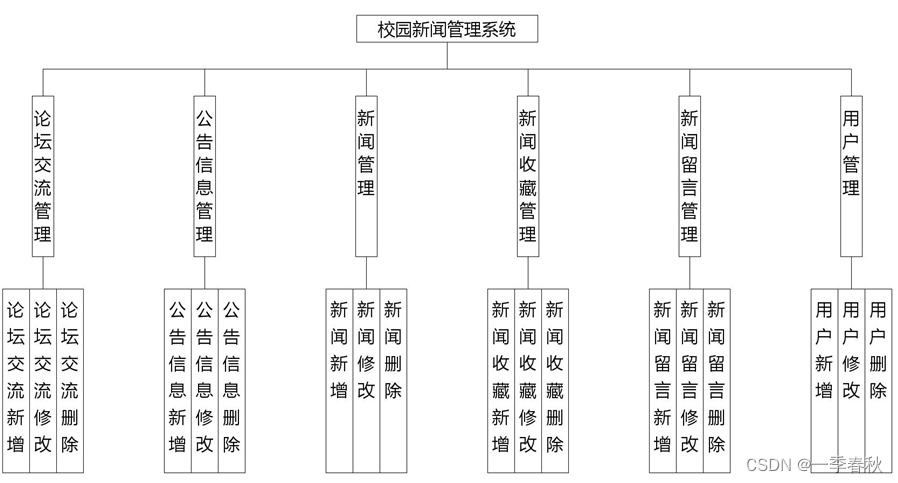 校园新闻管理系统

论坛交流管理

公告信息管理

新闻管理

新闻收藏管理

新闻留言管理

用户管理

论坛交流新增

论坛交流修改

论坛交流删除

公告信息新增

公告信息修改

公告信息删除

新闻新增

新闻修改

新闻删除

新闻收藏新增

新闻收藏修改

新闻收藏删除

新闻留言新增

新闻留言修改

新闻留言删除

用户新增

用户修改

用户删除

CSDN @一季春秋